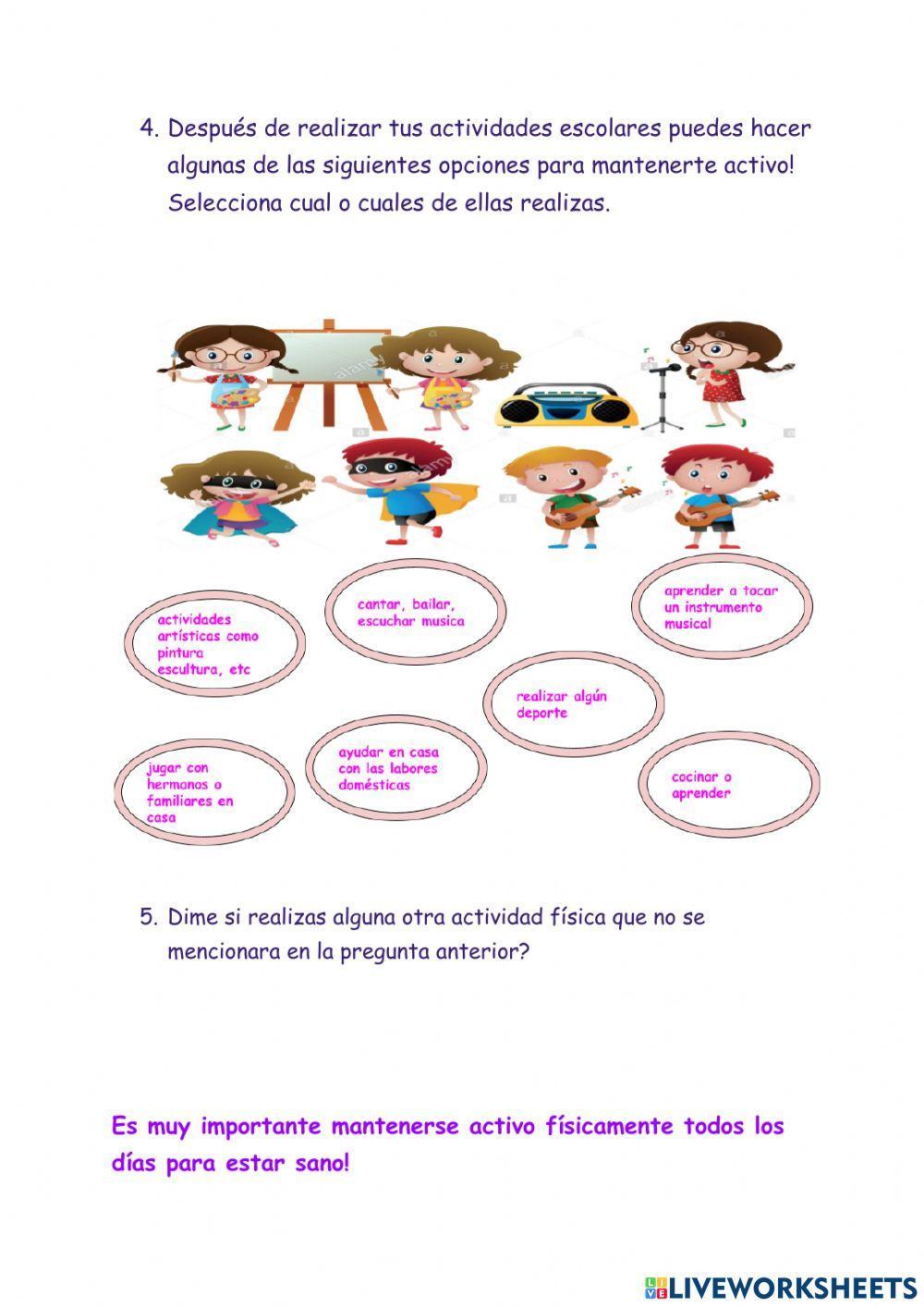 4. Después de realizar tus actividades escolares puedes hacer algunas de las siguientes opciones para mantenerte activo! Selecciona cual o cuales de ellas realizas.

actividades artísticas como pintura escultura, etc

cantar, bailar, escuchar musica

aprender a tocar un instrumento musical

realizar algún deporte

jugar con hermanos o familiares en casa

ayudar en casa con las labores domésticas

cocinar o aprender

5. Dime si realizas alguna otra actividad física que no se mencionara en la pregunta anterior?

Es muy importante mantenerse activo físicamente todos los días para estar sano!

LIVEWORKSHEETS